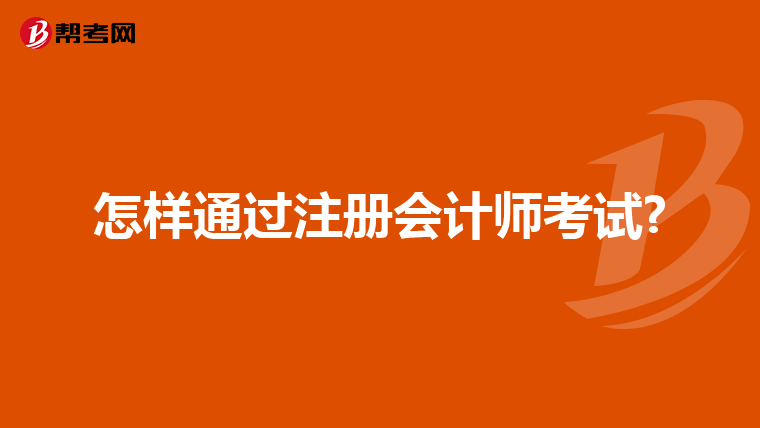 帮考网

怎样通过注册会计师考试?